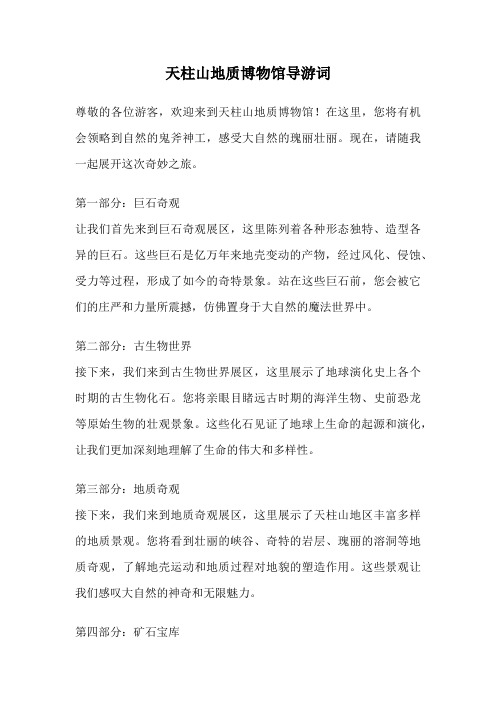 天柱山地质博物馆导游词

尊敬的各位游客，欢迎来到天柱山地质博物馆！在这里，您将有机会领略到自然的鬼斧神工，感受大自然的瑰丽壮丽。现在，请随我一起展开这次奇妙之旅。

第一部分：巨石奇观
让我们首先来到巨石奇观展区，这里陈列着各种形态独特、造型各异的巨石。这些巨石是亿万年来地壳变动的产物，经过风化、侵蚀、受力等过程，形成了如今的奇特景象。站在这些巨石前，您会被它们的庄严和力量所震撼，仿佛置身于大自然的魔法世界中。

第二部分：古生物世界
接下来，我们来到古生物世界展区，这里展示了地球演化史上各个时期的古生物化石。您将亲眼目睹远古时期的海洋生物、史前恐龙等原始生物的壮观景象。这些化石见证了地球上生命的起源和演化，让我们更加深刻地理解了生命的伟大和多样性。

第三部分：地质奇观
接下来，我们来到地质奇观展区，这里展示了天柱山地区丰富多样的地质景观。您将看到壮丽的峡谷、奇特的岩层、瑰丽的溶洞等地质奇观，了解地壳运动和地质过程对地貌的塑造作用。这些景观让我们感叹大自然的神奇和无限魅力。

第四部分：矿石宝库